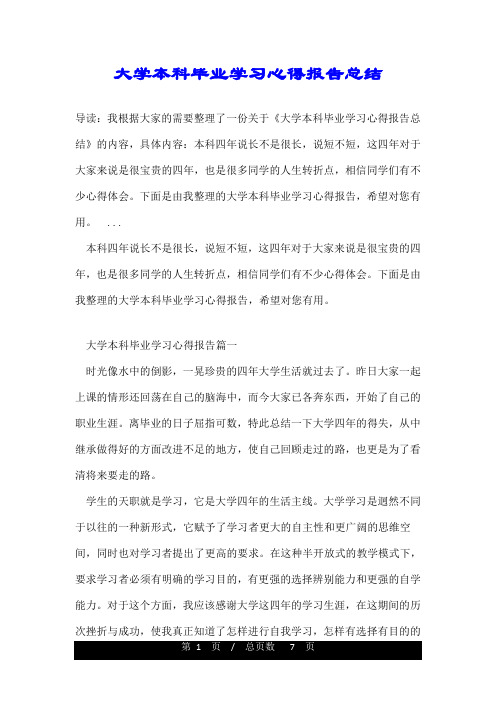 大学本科毕业学习心得报告总结

导读：我根据大家的需要整理了一份关于《大学本科毕业学习心得报告总结》的内容，具体内容：本科四年说长不是很长，说短不短，这四年对于大家来说是很宝贵的四年，也是很多同学的人生转折点，相信同学们有不少心得体会。下面是由我整理的大学本科毕业学习心得报告，希望对您有用。 ...

本科四年说长不是很长，说短不短，这四年对于大家来说是很宝贵的四年，也是很多同学的人生转折点，相信同学们有不少心得体会。下面是由我整理的大学本科毕业学习心得报告，希望对您有用。

大学本科毕业学习心得报告篇一

时光像水中的倒影，一晃珍贵的四年大学生活就过去了。昨日大家一起上课的情形还回荡在自己的脑海中，而今大家已各奔东西，开始了自己的职业生涯。离毕业的日子屈指可数，特此总结一下大学四年的得失，从中继承做得好的方面改进不足的地方，使自己回顾走过的路，也更是为了看清将来要走的路。

学生的天职就是学习，它是大学四年的生活主线。大学学习是迥然不同于以往的一种新形式，它赋予了学习者更大的自主性和更广阔的思维空间，同时也对学习者提出了更高的要求。在这种半开放式的教学模式下，要求学习者必须有明确的学习目的，有更强的选择辨别能力和更强的自学能力。对于这个方面，我应该感谢大学这四年的学习生涯，在这期间的历次挫折与成功，使我真正知道了怎样进行自我学习，怎样有选择有目的的

第 1 页 / 总页数 7 页